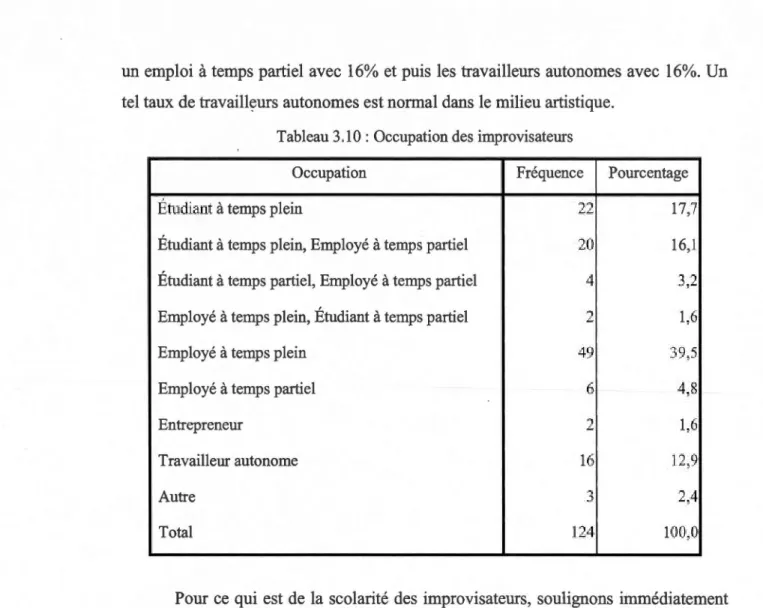 un emploi à temps partiel avec 16% et puis les travailleurs autonomes avec 16%. Un tel taux de travailleurs autonomes est normal dans le milieu artistique.

Tableau 3.10 : Occupation des improvisateurs

| Occupation | Fréquence | Pourcentage |
|---|---|---|
| Étudiant à temps plein | 22 | 17,7 |
| Étudiant à temps plein, Employé à temps partiel | 20 | 16,1 |
| Étudiant à temps partiel, Employé à temps partiel | 4 | 3,2 |
| Employé à temps plein, Étudiant à temps partiel | 2 | 1,6 |
| Employé à temps plein | 49 | 39,5 |
| Employé à temps partiel | 6 | 4,8 |
| Entrepreneur | 2 | 1,6 |
| Travailleur autonome | 16 | 12,9 |
| Autre | 3 | 2,4 |
| Total | 124 | 100,0 |

Pour ce qui est de la scolarité des improvisateurs, soulignons immédiatement